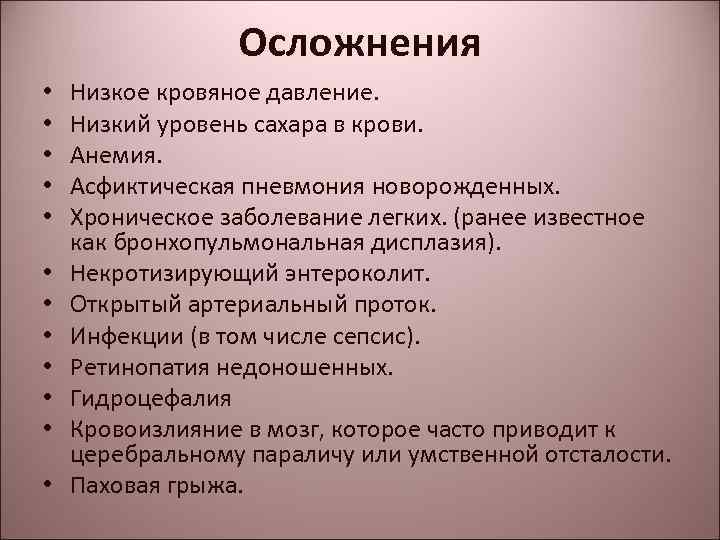 Осложнения

• Низкое кровяное давление.
• Низкий уровень сахара в крови.
• Анемия.
• Асфиктическая пневмония новорожденных.
• Хроническое заболевание легких. (ранее известное как бронхопульмональная дисплазия).
• Некротизирующий энтероколит.
• Открытый артериальный проток.
• Инфекции (в том числе сепсис).
• Ретинопатия недоношенных.
• Гидроцефалия
• Кровоизлияние в мозг, которое часто приводит к церебральному параличу или умственной отсталости.
• Паховая грыжа.